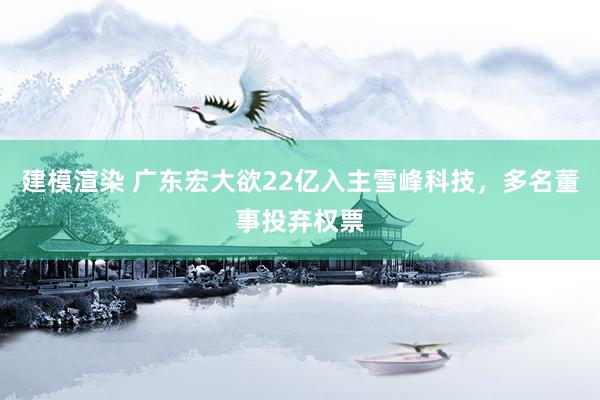 建模渲染 广东宏大欲22亿入主雪峰科技，多名董事投弃权票